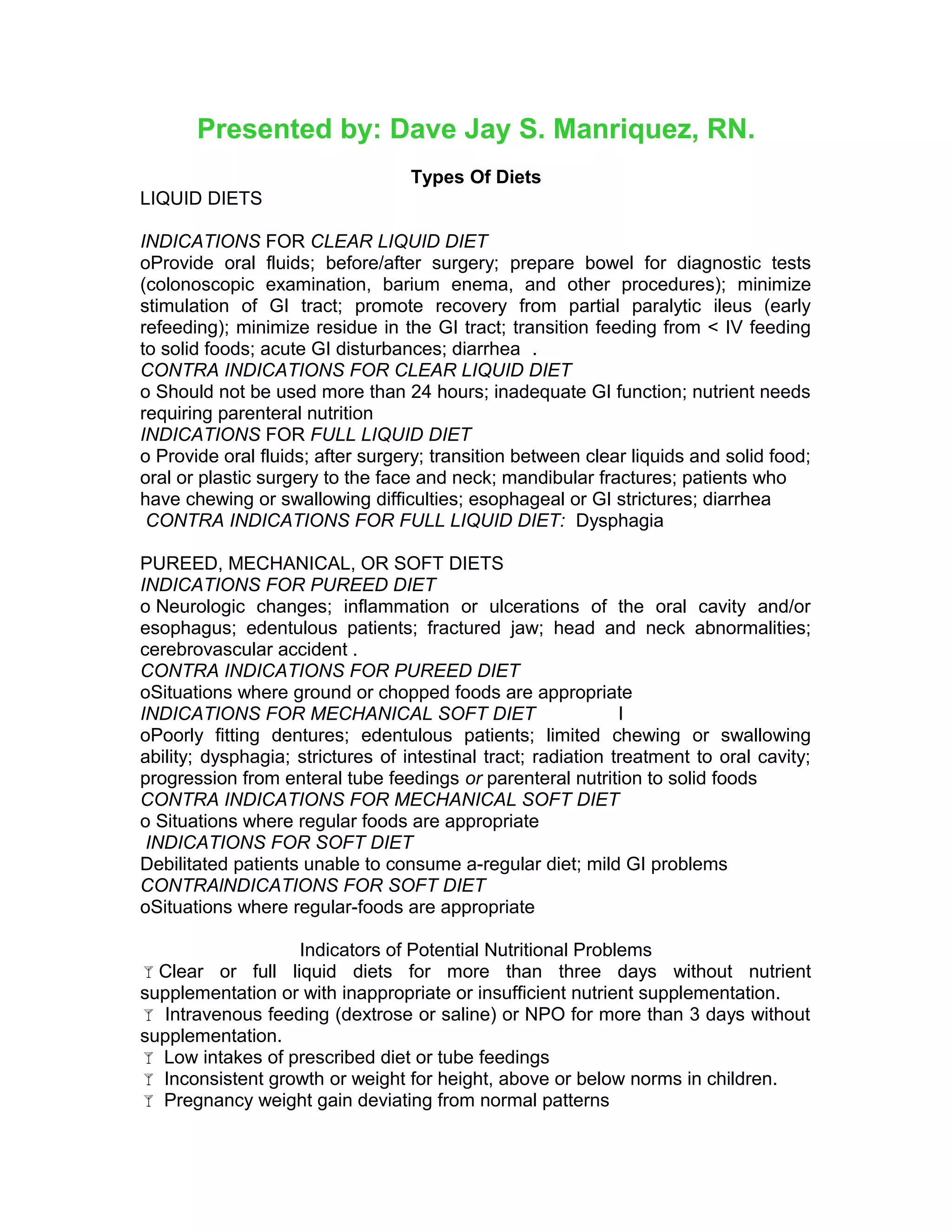 Presented by: Dave Jay S. Manriquez, RN.

Types Of Diets

LIQUID DIETS

INDICATIONS FOR CLEAR LIQUID DIET
oProvide oral fluids; before/after surgery; prepare bowel for diagnostic tests (colonoscopic examination, barium enema, and other procedures); minimize stimulation of GI tract; promote recovery from partial paralytic ileus (early refeeding); minimize residue in the GI tract; transition feeding from < IV feeding to solid foods; acute GI disturbances; diarrhea .
CONTRA INDICATIONS FOR CLEAR LIQUID DIET
o Should not be used more than 24 hours; inadequate GI function; nutrient needs requiring parenteral nutrition
INDICATIONS FOR FULL LIQUID DIET
o Provide oral fluids; after surgery; transition between clear liquids and solid food; oral or plastic surgery to the face and neck; mandibular fractures; patients who have chewing or swallowing difficulties; esophageal or GI strictures; diarrhea
CONTRA INDICATIONS FOR FULL LIQUID DIET: Dysphagia

PUREED, MECHANICAL, OR SOFT DIETS
INDICATIONS FOR PUREED DIET
o Neurologic changes; inflammation or ulcerations of the oral cavity and/or esophagus; edentulous patients; fractured jaw; head and neck abnormalities; cerebrovascular accident .
CONTRA INDICATIONS FOR PUREED DIET
oSituations where ground or chopped foods are appropriate
INDICATIONS FOR MECHANICAL SOFT DIET I
oPoorly fitting dentures; edentulous patients; limited chewing or swallowing ability; dysphagia; strictures of intestinal tract; radiation treatment to oral cavity; progression from enteral tube feedings or parenteral nutrition to solid foods
CONTRA INDICATIONS FOR MECHANICAL SOFT DIET
o Situations where regular foods are appropriate
INDICATIONS FOR SOFT DIET
Debilitated patients unable to consume a-regular diet; mild GI problems
CONTRAINDICATIONS FOR SOFT DIET
oSituations where regular-foods are appropriate

Indicators of Potential Nutritional Problems
Clear or full liquid diets for more than three days without nutrient supplementation or with inappropriate or insufficient nutrient supplementation.
Intravenous feeding (dextrose or saline) or NPO for more than 3 days without supplementation.
Low intakes of prescribed diet or tube feedings
Inconsistent growth or weight for height, above or below norms in children.
Pregnancy weight gain deviating from normal patterns